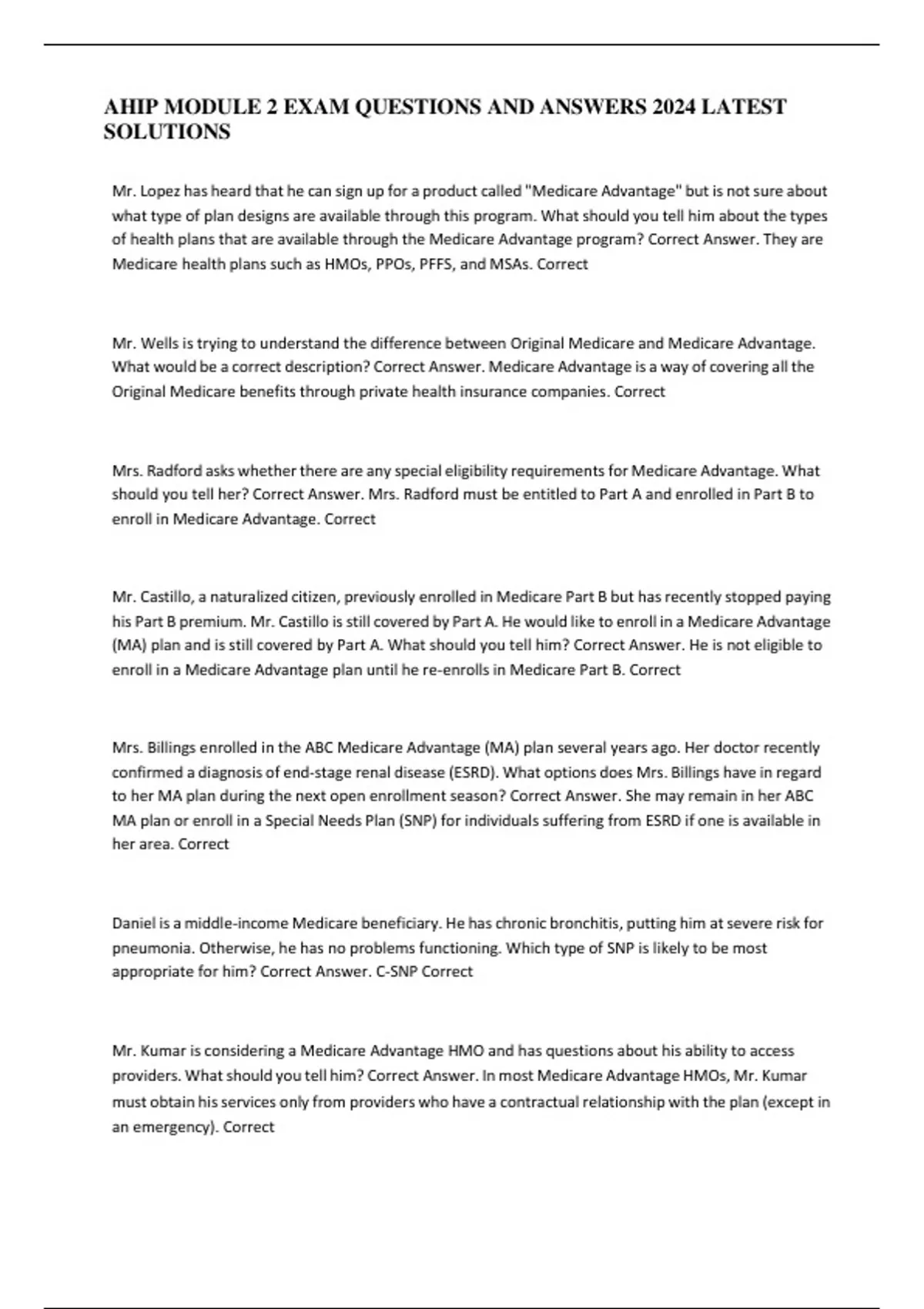 AHIP MODULE 2 EXAM QUESTIONS AND ANSWERS 2024 LATEST SOLUTIONS

Mr. Lopez has heard that he can sign up for a product called "Medicare Advantage" but is not sure about what type of plan designs are available through this program. What should you tell him about the types of health plans that are available through the Medicare Advantage program? Correct Answer. They are Medicare health plans such as HMOs, PPOs, PFFS, and MSAs. Correct

Mr. Wells is trying to understand the difference between Original Medicare and Medicare Advantage. What would be a correct description? Correct Answer. Medicare Advantage is a way of covering all the Original Medicare benefits through private health insurance companies. Correct

Mrs. Radford asks whether there are any special eligibility requirements for Medicare Advantage. What should you tell her? Correct Answer. Mrs. Radford must be entitled to Part A and enrolled in Part B to enroll in Medicare Advantage. Correct

Mr. Castillo, a naturalized citizen, previously enrolled in Medicare Part B but has recently stopped paying his Part B premium. Mr. Castillo is still covered by Part A. He would like to enroll in a Medicare Advantage (MA) plan and is still covered by Part A. What should you tell him? Correct Answer. He is not eligible to enroll in a Medicare Advantage plan until he re-enrolls in Medicare Part B. Correct

Mrs. Billings enrolled in the ABC Medicare Advantage (MA) plan several years ago. Her doctor recently confirmed a diagnosis of end-stage renal disease (ESRD). What options does Mrs. Billings have in regard to her MA plan during the next open enrollment season? Correct Answer. She may remain in her ABC MA plan or enroll in a Special Needs Plan (SNP) for individuals suffering from ESRD if one is available in her area. Correct

Daniel is a middle-income Medicare beneficiary. He has chronic bronchitis, putting him at severe risk for pneumonia. Otherwise, he has no problems functioning. Which type of SNP is likely to be most appropriate for him? Correct Answer. C-SNP Correct

Mr. Kumar is considering a Medicare Advantage HMO and has questions about his ability to access providers. What should you tell him? Correct Answer. In most Medicare Advantage HMOs, Mr. Kumar must obtain his services only from providers who have a contractual relationship with the plan (except in an emergency). Correct